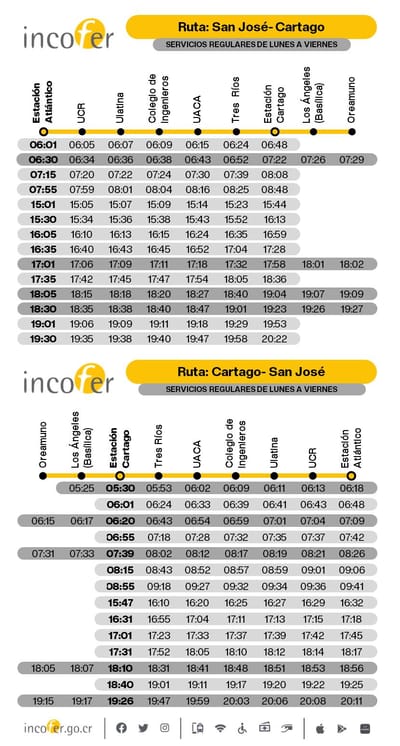 incofer

Ruta: San José- Cartago

SERVICIOS REGULARES DE LUNES A VIERNES

| Estación Atlántico | UCR | Ulatina | Colegio de Ingenieros | UACA | Tres Ríos | Estación Cartago | Los Ángeles (Basílica) | Oreamuno |
|---|---|---|---|---|---|---|---|---|
| 06:01 | 06:05 | 06:07 | 06:09 | 06:15 | 06:24 | 06:48 | | |
| 06:30 | 06:34 | 06:36 | 06:38 | 06:43 | 06:52 | 07:22 | 07:26 | 07:29 |
| 07:15 | 07:20 | 07:22 | 07:24 | 07:30 | 07:39 | 08:08 | | |
| 07:55 | 07:59 | 08:01 | 08:04 | 08:16 | 08:25 | 08:48 | | |
| 15:01 | 15:05 | 15:07 | 15:09 | 15:14 | 15:23 | 15:44 | | |
| 15:30 | 15:34 | 15:36 | 15:38 | 15:43 | 15:52 | 16:13 | | |
| 16:05 | 16:10 | 16:13 | 16:15 | 16:24 | 16:35 | 16:59 | | |
| 16:35 | 16:40 | 16:43 | 16:45 | 16:52 | 17:04 | 17:28 | | |
| 17:01 | 17:06 | 17:09 | 17:11 | 17:18 | 17:32 | 17:58 | 18:01 | 18:02 |
| 17:35 | 17:42 | 17:45 | 17:47 | 17:54 | 18:05 | 18:36 | | |
| 18:05 | 18:15 | 18:18 | 18:20 | 18:27 | 18:40 | 19:04 | 19:07 | 19:09 |
| 18:30 | 18:35 | 18:38 | 18:40 | 18:47 | 19:01 | 19:23 | 19:26 | 19:27 |
| 19:01 | 19:06 | 19:09 | 19:11 | 19:18 | 19:29 | 19:53 | | |
| 19:30 | 19:35 | 19:38 | 19:40 | 19:47 | 19:58 | 20:22 | | |

incofer

Ruta: Cartago- San José

SERVICIOS REGULARES DE LUNES A VIERNES

| Oreamuno | Los Ángeles (Basílica) | Estación Cartago | Tres Ríos | UACA | Colegio de Ingenieros | Ulatina | UCR | Estación Atlántico |
|---|---|---|---|---|---|---|---|---|
| | 05:25 | 05:30 | 05:53 | 06:02 | 06:09 | 06:11 | 06:13 | 06:18 |
| | | 06:01 | 06:24 | 06:33 | 06:39 | 06:41 | 06:43 | 06:48 |
| 06:15 | 06:17 | 06:20 | 06:43 | 06:54 | 06:59 | 07:01 | 07:04 | 07:09 |
| | | 06:55 | 07:18 | 07:28 | 07:32 | 07:35 | 07:37 | 07:42 |
| 07:31 | 07:33 | 07:39 | 08:02 | 08:12 | 08:17 | 08:19 | 08:21 | 08:26 |
| | | 08:15 | 08:43 | 08:52 | 08:57 | 08:59 | 09:01 | 09:06 |
| | | 08:55 | 09:18 | 09:27 | 09:32 | 09:34 | 09:36 | 09:41 |
| | | 15:47 | 16:10 | 16:20 | 16:25 | 16:27 | 16:29 | 16:32 |
| | | 16:31 | 16:55 | 17:04 | 17:11 | 17:13 | 17:15 | 17:18 |
| | | 17:01 | 17:23 | 17:33 | 17:37 | 17:39 | 17:42 | 17:45 |
| | | 17:31 | 17:52 | 18:05 | 18:10 | 18:12 | 18:14 | 18:17 |
| 18:05 | 18:07 | 18:10 | 18:31 | 18:41 | 18:48 | 18:51 | 18:53 | 18:56 |
| | | 18:40 | 19:01 | 19:11 | 19:17 | 19:20 | 19:22 | 19:25 |
| 19:15 | 19:17 | 19:26 | 19:47 | 19:59 | 20:03 | 20:06 | 20:08 | 20:11 |

incofer.go.cr